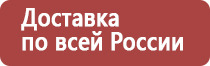 Доставка по всей России